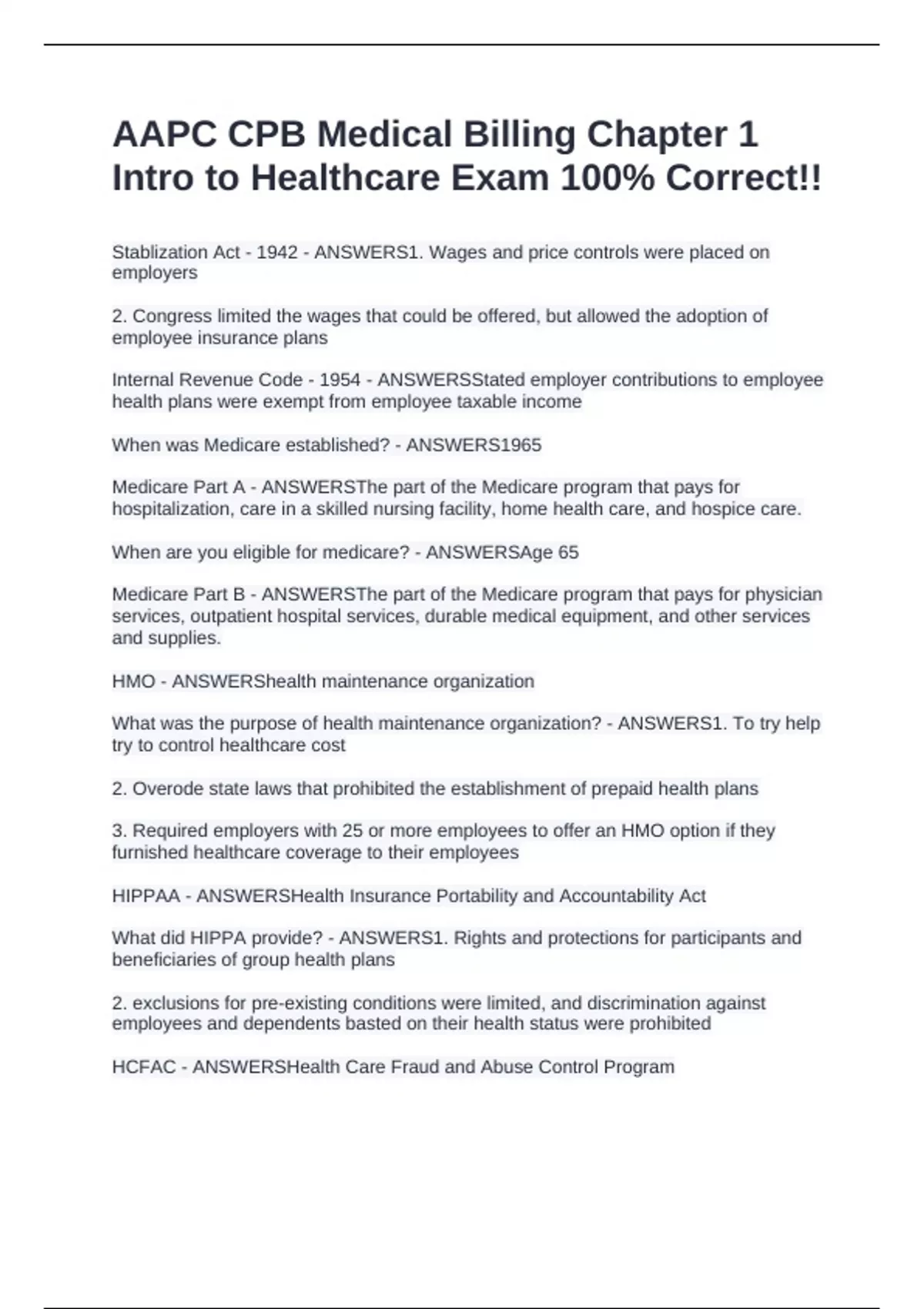 AAPC CPB Medical Billing Chapter 1 Intro to Healthcare Exam 100% Correct!!

Stablization Act - 1942 - ANSWERS1. Wages and price controls were placed on employers

2. Congress limited the wages that could be offered, but allowed the adoption of employee insurance plans

Internal Revenue Code - 1954 - ANSWERSStated employer contributions to employee health plans were exempt from employee taxable income

When was Medicare established? - ANSWERS1965

Medicare Part A - ANSWERSThe part of the Medicare program that pays for hospitalization, care in a skilled nursing facility, home health care, and hospice care.

When are you eligible for medicare? - ANSWERSAge 65

Medicare Part B - ANSWERSThe part of the Medicare program that pays for physician services, outpatient hospital services, durable medical equipment, and other services and supplies.

HMO - ANSWERShealth maintenance organization

What was the purpose of health maintenance organization? - ANSWERS1. To try help try to control healthcare cost

2. Overode state laws that prohibited the establishment of prepaid health plans

3. Required employers with 25 or more employees to offer an HMO option if they furnished healthcare coverage to their employees

HIPPAA - ANSWERSHealth Insurance Portability and Accountability Act

What did HIPPA provide? - ANSWERS1. Rights and protections for participants and beneficiaries of group health plans

2. exclusions for pre-existing conditions were limited, and discrimination against employees and dependents basted on their health status were prohibited

HCFAC - ANSWERSHealth Care Fraud and Abuse Control Program